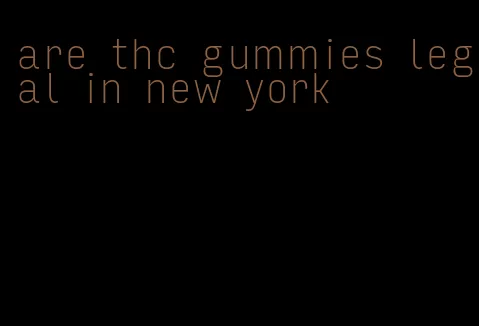 are thc gummies legal in new york